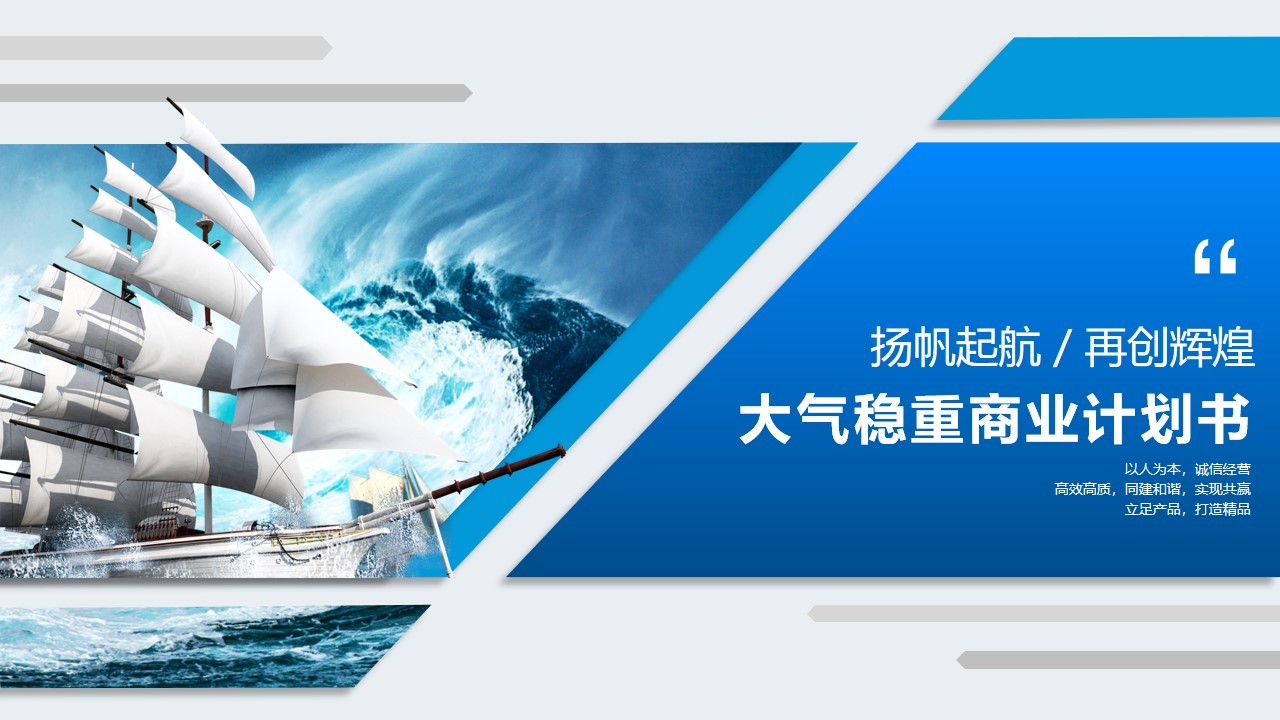 “

扬帆起航 / 再创辉煌

大气稳重商业计划书

以人为本，诚信经营
高效高质，同建和谐，实现共赢
立足产品，打造精品